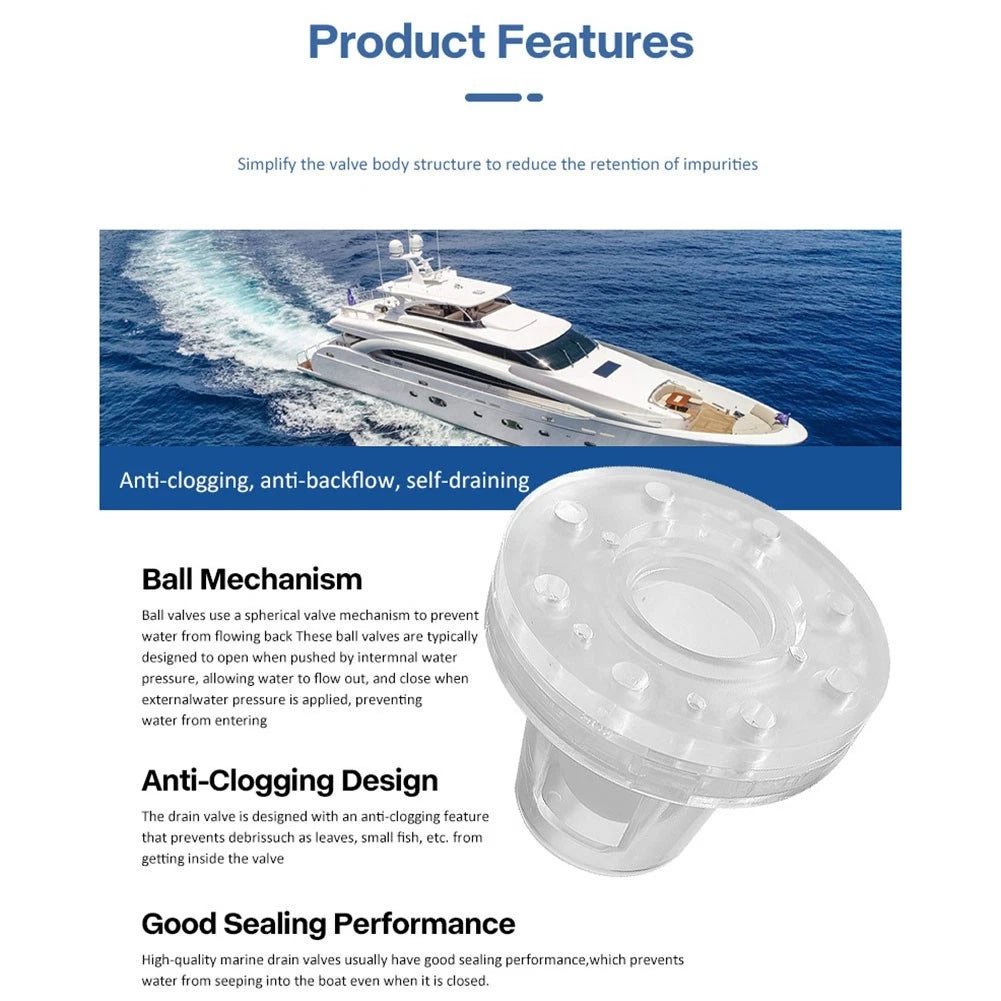 Product Features

Simplify the valve body structure to reduce the retention of impurities

Anti-clogging, anti-backflow, self-draining

Ball Mechanism

Ball valves use a spherical valve mechanism to prevent water from flowing back These ball valves are typically designed to open when pushed by intermnal water pressure, allowing water to flow out, and close when externalwater pressure is applied, preventing water from entering

Anti-Clogging Design

The drain valve is designed with an anti-clogging feature that prevents debrissuch as leaves, small fish, etc. from getting inside the valve

Good Sealing Performance

High-quality marine drain valves usually have good sealing performance,which prevents water from seeping into the boat even when it is closed.